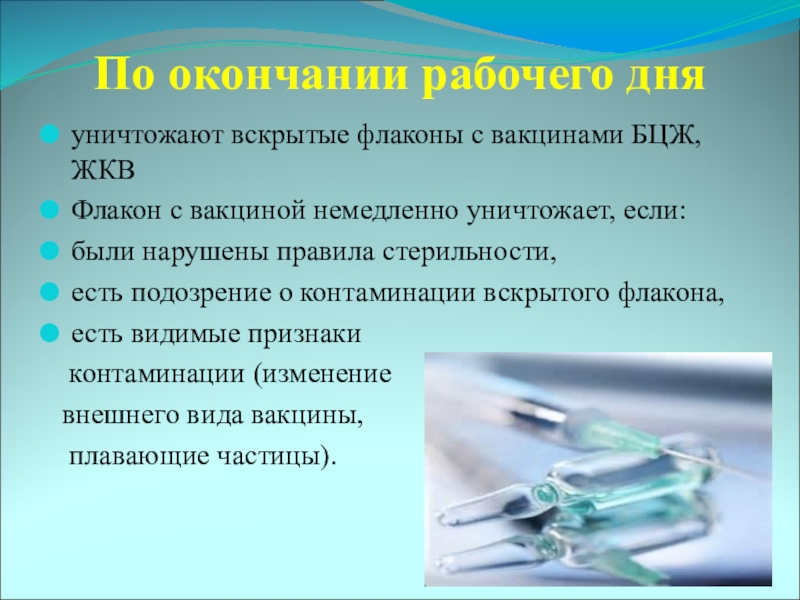 По окончании рабочего дня

уничтожают вскрытые флаконы с вакцинами БЦЖ, ЖКВ

Флакон с вакциной немедленно уничтожает, если:

были нарушены правила стерильности,

есть подозрение о контаминации вскрытого флакона,

есть видимые признаки контаминации (изменение внешнего вида вакцины, плавающие частицы).